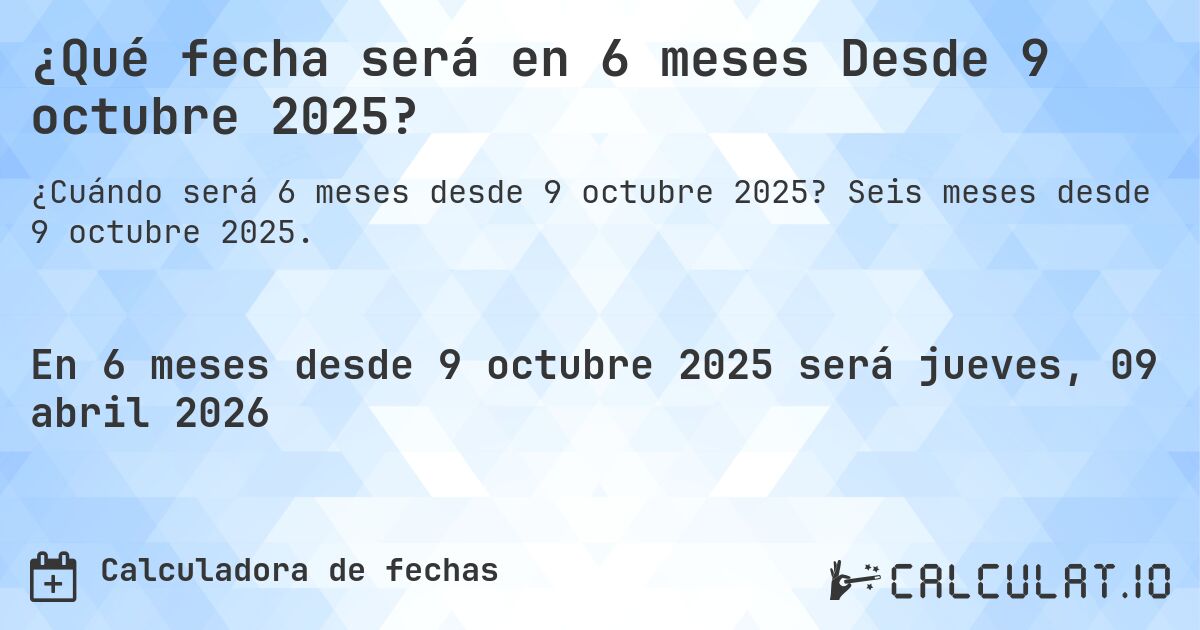 ¿Qué fecha será en 6 meses Desde 9 octubre 2025?

¿Cuándo será 6 meses desde 9 octubre 2025? Seis meses desde 9 octubre 2025.

En 6 meses desde 9 octubre 2025 será jueves, 09 abril 2026

Calculadora de fechas

CALCULAT.IO